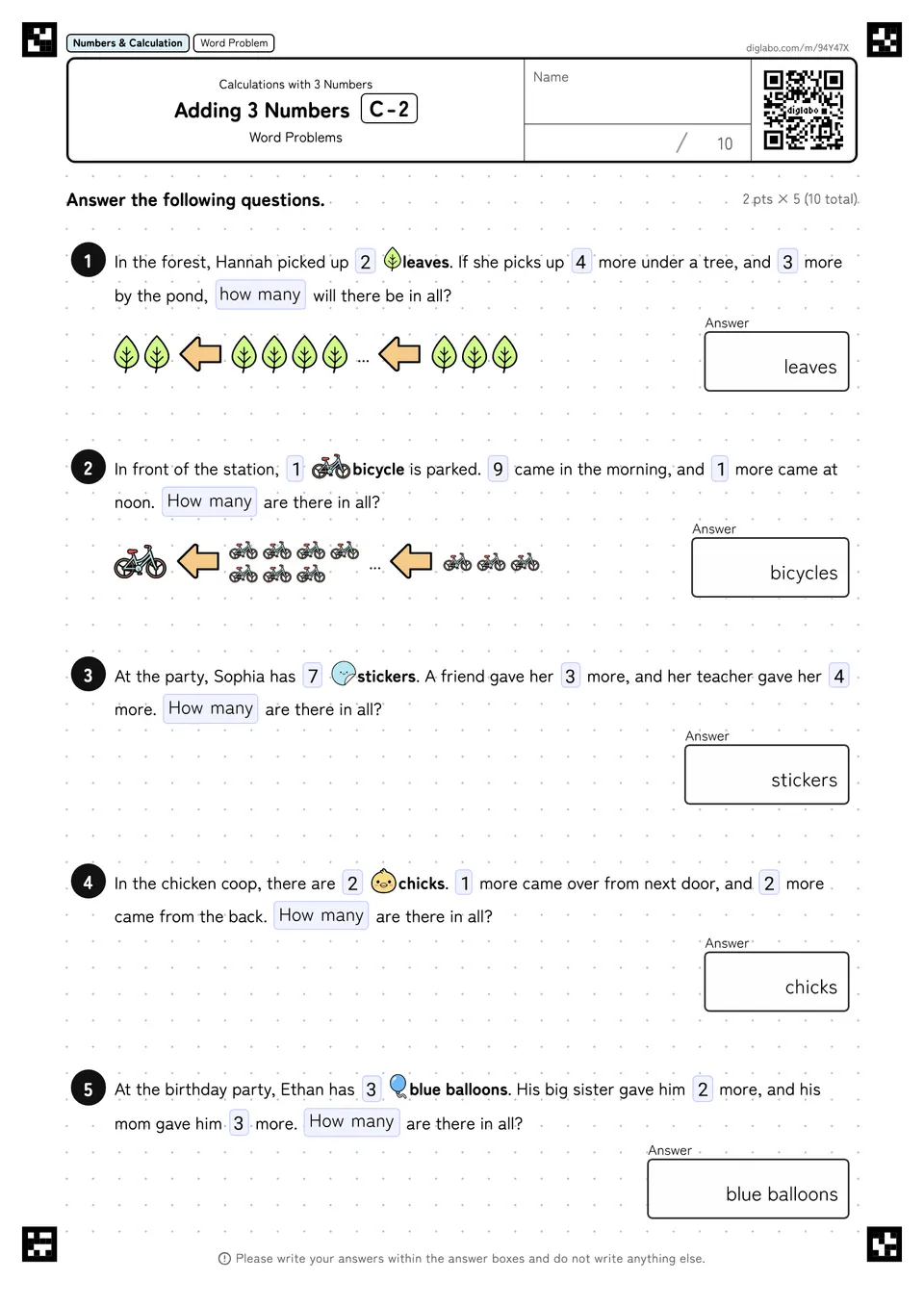 Numbers & Calculation Word Problem

diglabo.com/m/94Y47X

Calculations with 3 Numbers
Adding 3 Numbers C-2
Word Problems

Name

/ 10

diglabo

Answer the following questions.

2 pts × 5 (10 total)

1 In the forest, Hannah picked up 2 leaves. If she picks up 4 more under a tree, and 3 more by the pond, how many will there be in all?

...

Answer
leaves

2 In front of the station, 1 bicycle is parked. 9 came in the morning, and 1 more came at noon. How many are there in all?

...

Answer
bicycles

3 At the party, Sophia has 7 stickers. A friend gave her 3 more, and her teacher gave her 4 more. How many are there in all?

Answer
stickers

4 In the chicken coop, there are 2 chicks. 1 more came over from next door, and 2 more came from the back. How many are there in all?

Answer
chicks

5 At the birthday party, Ethan has 3 blue balloons. His big sister gave him 2 more, and his mom gave him 3 more. How many are there in all?

Answer
blue balloons

Please write your answers within the answer boxes and do not write anything else.